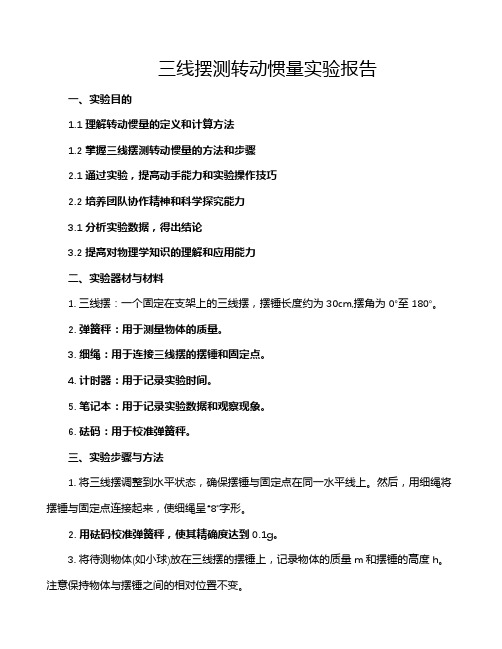 三线摆测转动惯量实验报告

一、实验目的

1.1 理解转动惯量的定义和计算方法

1.2 掌握三线摆测转动惯量的方法和步骤

2.1 通过实验，提高动手能力和实验操作技巧

2.2 培养团队协作精神和科学探究能力

3.1 分析实验数据，得出结论

3.2 提高对物理学知识的理解和应用能力

二、实验器材与材料

1. 三线摆：一个固定在支架上的三线摆，摆锤长度约为 30cm,摆角为 0°至 180°。

2. 弹簧秤：用于测量物体的质量。

3. 细绳：用于连接三线摆的摆锤和固定点。

4. 计时器：用于记录实验时间。

5. 笔记本：用于记录实验数据和观察现象。

6. 砝码：用于校准弹簧秤。

三、实验步骤与方法

1. 将三线摆调整到水平状态，确保摆锤与固定点在同一水平线上。然后，用细绳将摆锤与固定点连接起来，使细绳呈"8"字形。

2. 用砝码校准弹簧秤，使其精确度达到 0.1g。

3. 将待测物体(如小球)放在三线摆的摆锤上，记录物体的质量 m 和摆锤的高度 h。注意保持物体与摆锤之间的相对位置不变。